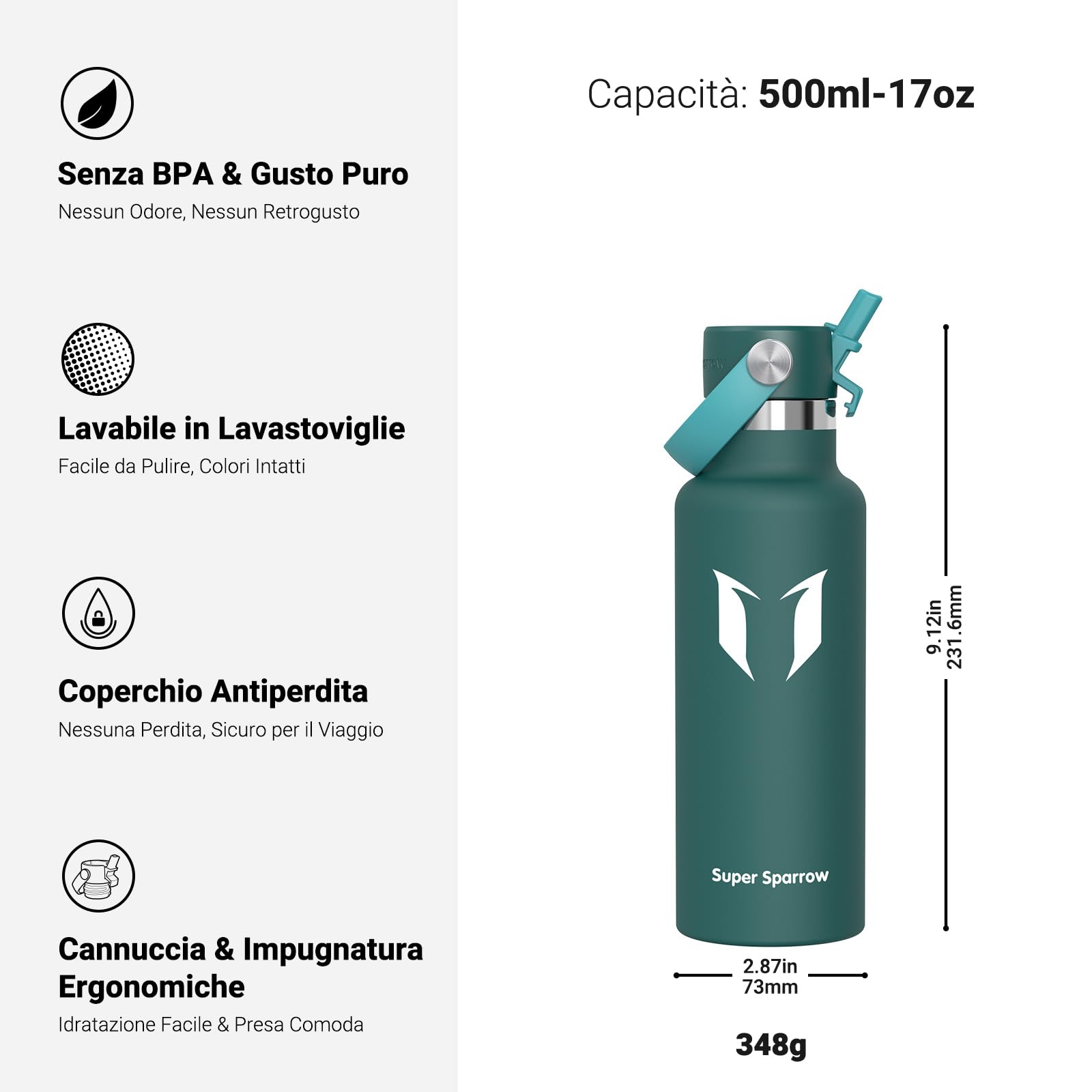 Senza BPA & Gusto Puro
Nessun Odore, Nessun Retrogusto

Lavabile in Lavastoviglie
Facile da Pulire, Colori Intatti

Coperchio Antiperdita
Nessuna Perdita, Sicuro per il Viaggio

Cannuccia & Impugnatura Ergonomiche
Idratazione Facile & Presa Comoda

Capacità: 500ml-17oz

Super Sparrow

9.12in
231.6mm

2.87in
73mm

348g